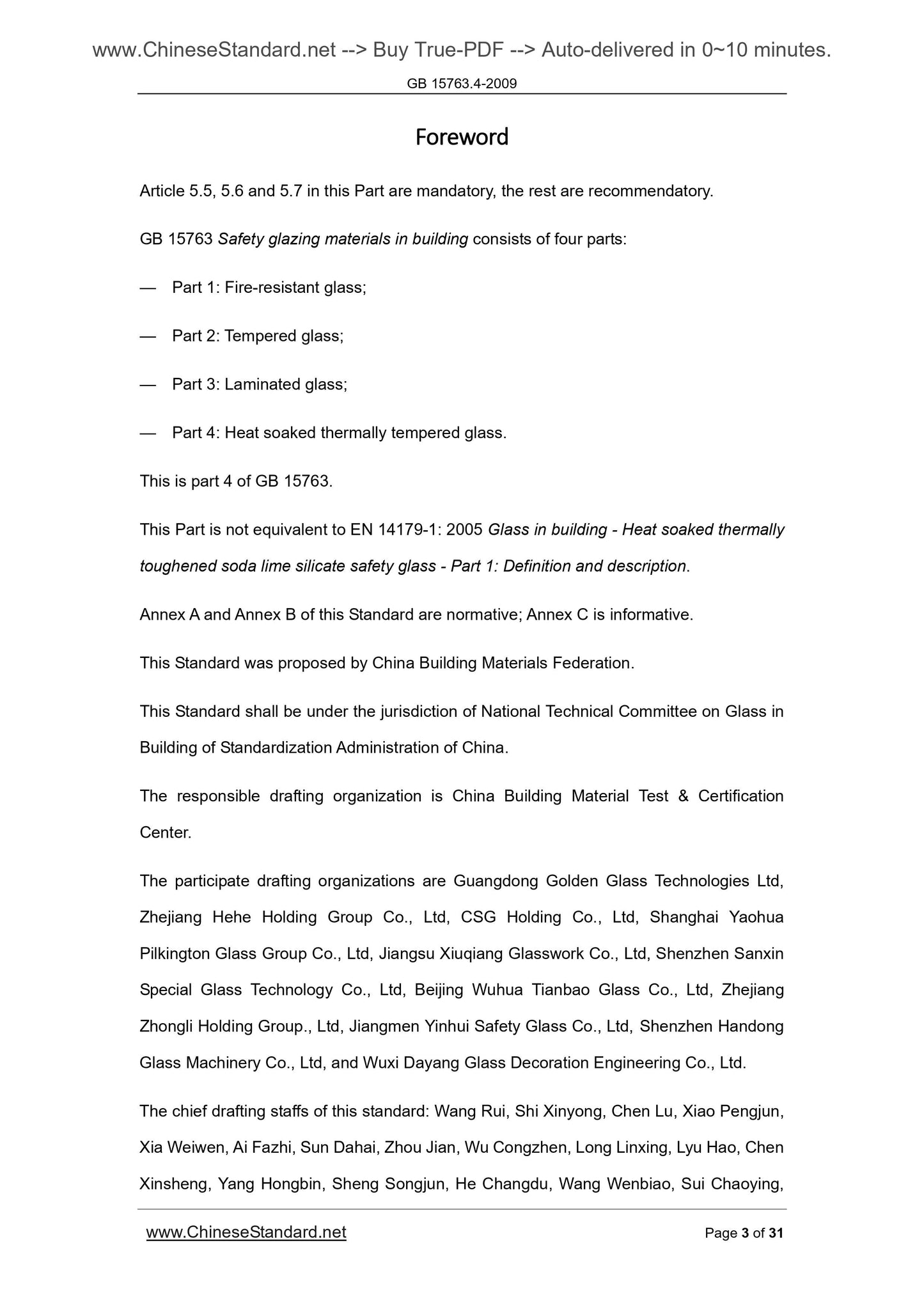 www.ChineseStandard.net --> Buy True-PDF --> Auto-delivered in 0~10 minutes.

GB 15763.4-2009

Foreword

Article 5.5, 5.6 and 5.7 in this Part are mandatory, the rest are recommendatory.

GB 15763 Safety glazing materials in building consists of four parts:

— Part 1: Fire-resistant glass;

— Part 2: Tempered glass;

— Part 3: Laminated glass;

— Part 4: Heat soaked thermally tempered glass.

This is part 4 of GB 15763.

This Part is not equivalent to EN 14179-1: 2005 Glass in building - Heat soaked thermally toughened soda lime silicate safety glass - Part 1: Definition and description.

Annex A and Annex B of this Standard are normative; Annex C is informative.

This Standard was proposed by China Building Materials Federation.

This Standard shall be under the jurisdiction of National Technical Committee on Glass in Building of Standardization Administration of China.

The responsible drafting organization is China Building Material Test & Certification Center.

The participate drafting organizations are Guangdong Golden Glass Technologies Ltd, Zhejiang Hehe Holding Group Co., Ltd, CSG Holding Co., Ltd, Shanghai Yaohua Pilkington Glass Group Co., Ltd, Jiangsu Xiuqiang Glasswork Co., Ltd, Shenzhen Sanxin Special Glass Technology Co., Ltd, Beijing Wuhua Tianbao Glass Co., Ltd, Zhejiang Zhongli Holding Group., Ltd, Jiangmen Yinhui Safety Glass Co., Ltd, Shenzhen Handong Glass Machinery Co., Ltd, and Wuxi Dayang Glass Decoration Engineering Co., Ltd.

The chief drafting staffs of this standard: Wang Rui, Shi Xinyong, Chen Lu, Xiao Pengjun, Xia Weiwen, Ai Fazhi, Sun Dahai, Zhou Jian, Wu Congzhen, Long Linxing, Lyu Hao, Chen Xinsheng, Yang Hongbin, Sheng Songjun, He Changdu, Wang Wenbiao, Sui Chaoying,

www.ChineseStandard.net

Page 3 of 31